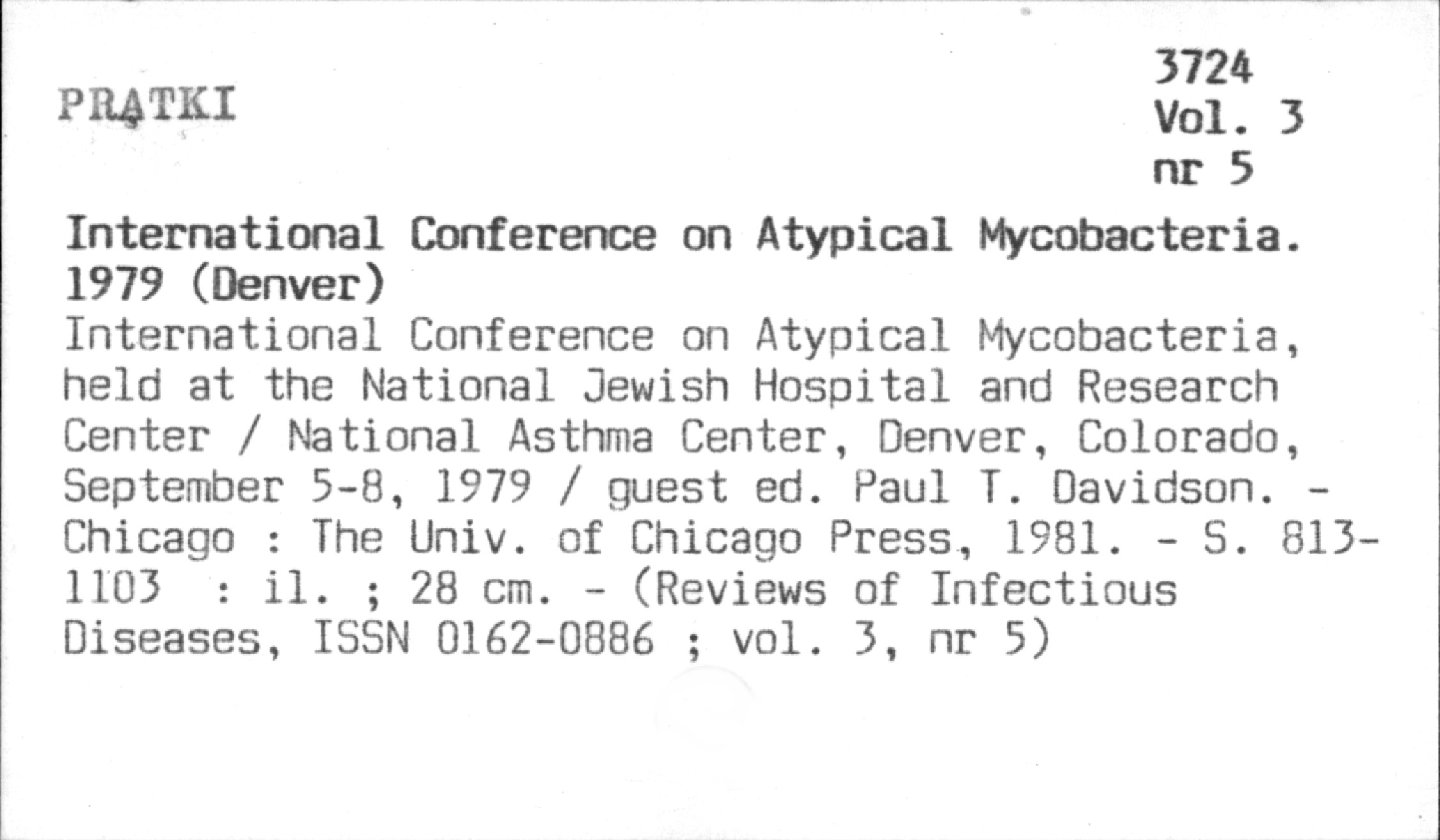 PRĄTKI

3724
Vol. 3
nr 5

International Conference on Atypical Mycobacteria. 1979 (Denver)

International Conference on Atypical Mycobacteria, held at the National Jewish Hospital and Research Center / National Asthma Center, Denver, Colorado, September 5-8, 1979 / guest ed. Paul T. Davidson. - Chicago : The Univ. of Chicago Press, 1981. - S. 813-1103 : il. ; 28 cm. - (Reviews of Infectious Diseases, ISSN 0162-0886 ; vol. 3, nr 5)